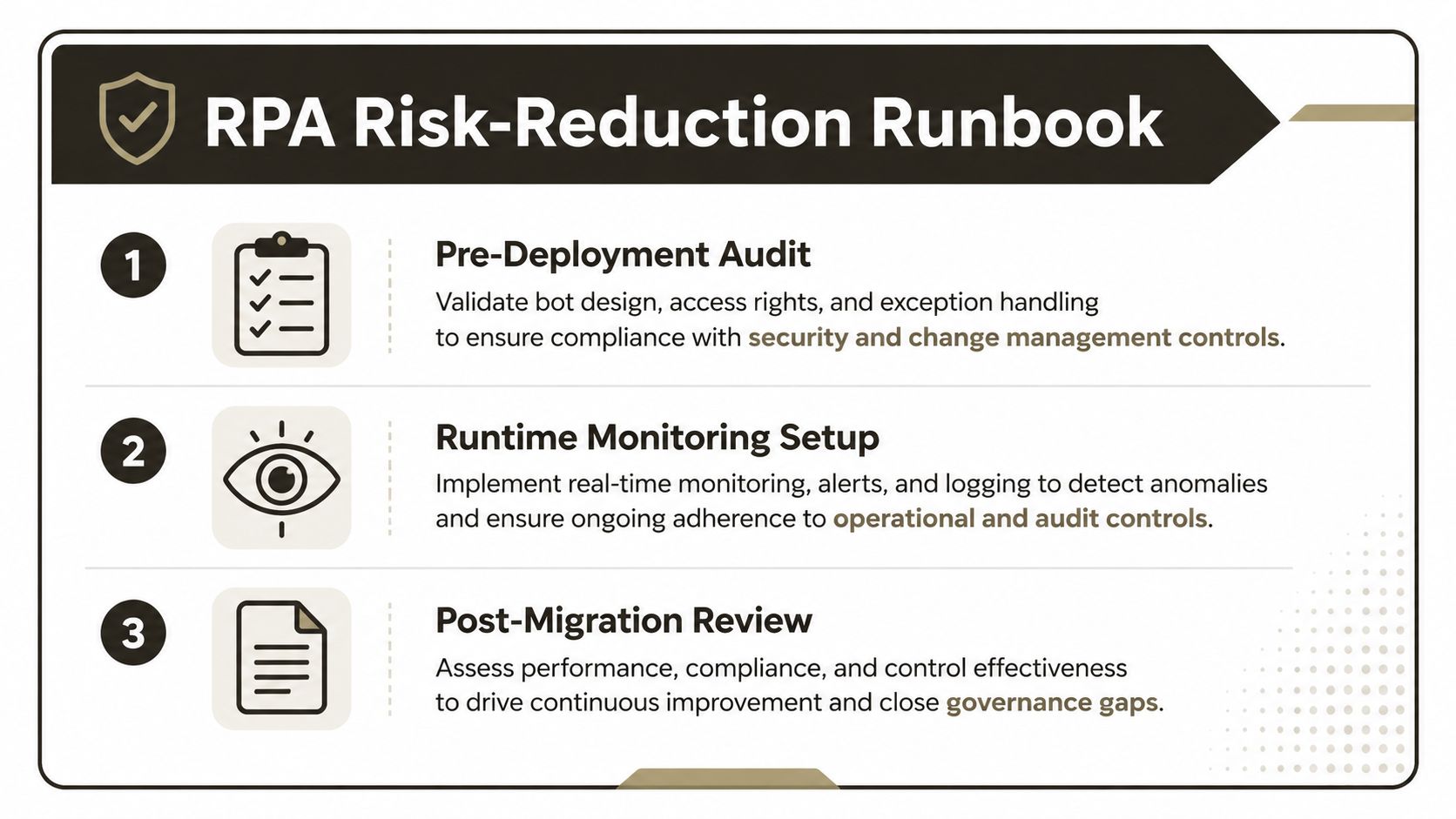 RPA Risk-Reduction Runbook

1

Pre-Deployment Audit

Validate bot design, access rights, and exception handling to ensure compliance with security and change management controls.

2

Runtime Monitoring Setup

Implement real-time monitoring, alerts, and logging to detect anomalies and ensure ongoing adherence to operational and audit controls.

3

Post-Migration Review

Assess performance, compliance, and control effectiveness to drive continuous improvement and close governance gaps.